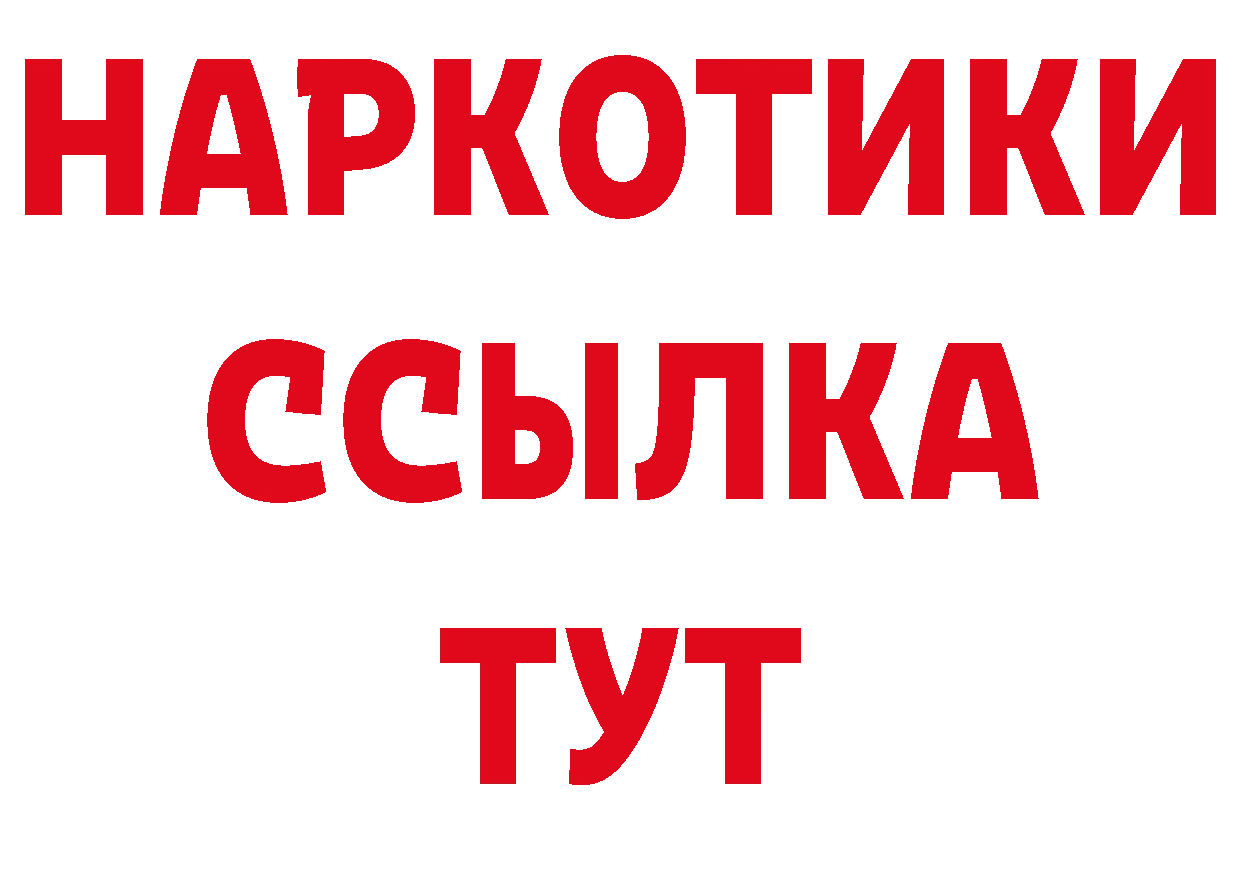 НАРКОТИКИ ССЫЛКА ТУТ